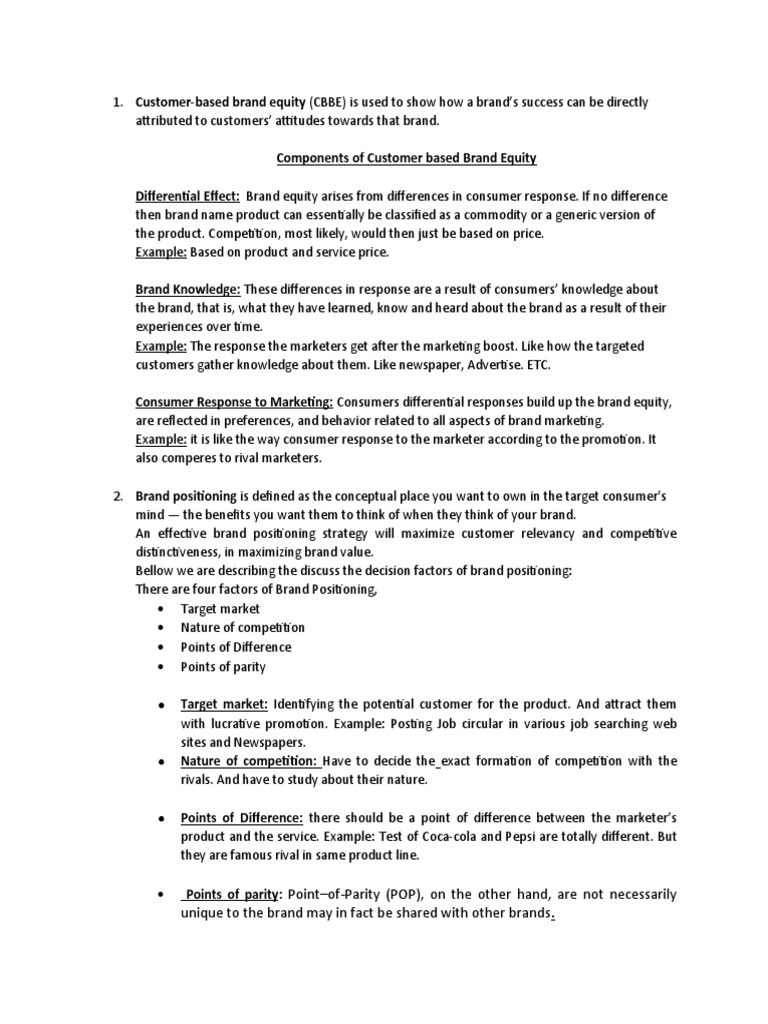 1. Customer-based brand equity (CBBE) is used to show how a brand's success can be directly attributed to customers' attitudes towards that brand.

Components of Customer based Brand Equity

Differential Effect: Brand equity arises from differences in consumer response. If no difference then brand name product can essentially be classified as a commodity or a generic version of the product. Competition, most likely, would then just be based on price.
Example: Based on product and service price.

Brand Knowledge: These differences in response are a result of consumers' knowledge about the brand, that is, what they have learned, know and heard about the brand as a result of their experiences over time.
Example: The response the marketers get after the marketing boost. Like how the targeted customers gather knowledge about them. Like newspaper, Advertise. ETC.

Consumer Response to Marketing: Consumers differential responses build up the brand equity, are reflected in preferences, and behavior related to all aspects of brand marketing.
Example: it is like the way consumer response to the marketer according to the promotion. It also comperes to rival marketers.

2. Brand positioning is defined as the conceptual place you want to own in the target consumer's mind — the benefits you want them to think of when they think of your brand.
An effective brand positioning strategy will maximize customer relevancy and competitive distinctiveness, in maximizing brand value.
Bellow we are describing the discuss the decision factors of brand positioning:
There are four factors of Brand Positioning,
• Target market
• Nature of competition
• Points of Difference
• Points of parity

• Target market: Identifying the potential customer for the product. And attract them with lucrative promotion. Example: Posting Job circular in various job searching web sites and Newspapers.
• Nature of competition: Have to decide the exact formation of competition with the rivals. And have to study about their nature.

• Points of Difference: there should be a point of difference between the marketer's product and the service. Example: Test of Coca-cola and Pepsi are totally different. But they are famous rival in same product line.

• Points of parity: Point–of-Parity (POP), on the other hand, are not necessarily unique to the brand may in fact be shared with other brands.